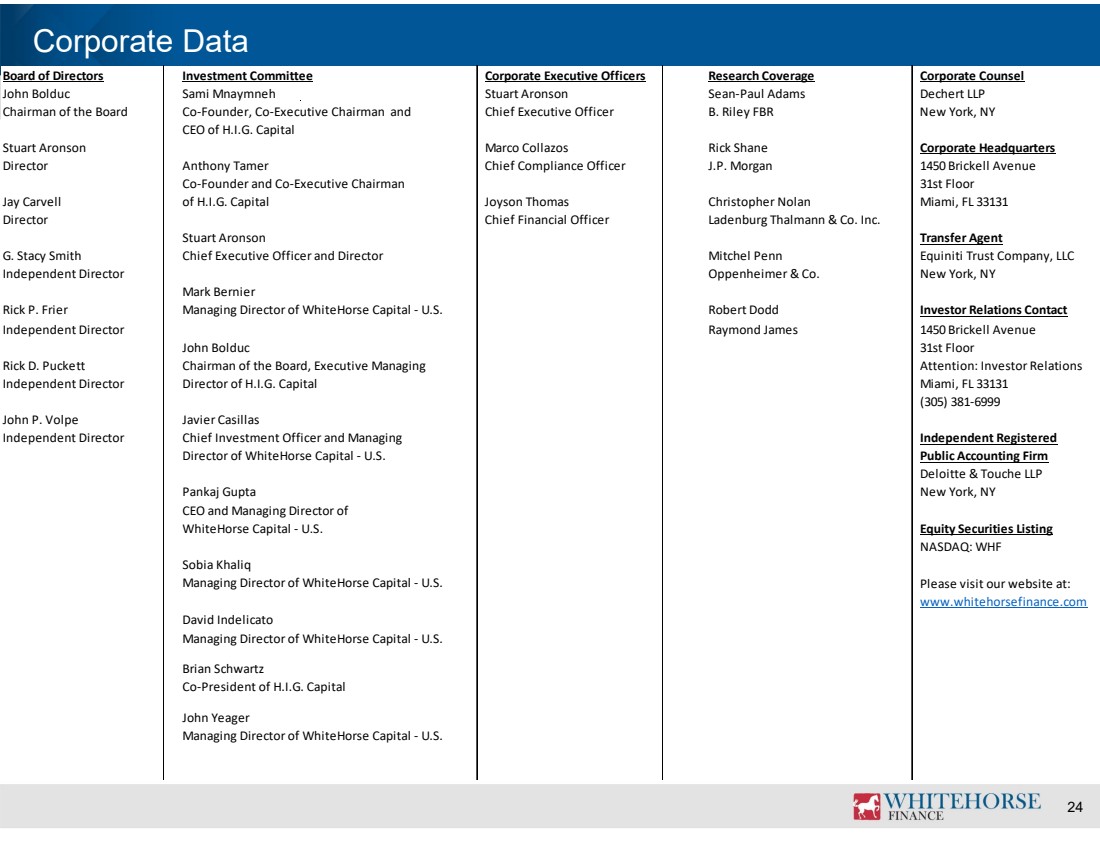 Corporate Data

Board of Directors
John Bolduc
Chairman of the Board

Stuart Aronson
Director

Jay Carvell
Director

G. Stacy Smith
Independent Director

Rick P. Frier
Independent Director

Rick D. Puckett
Independent Director

John P. Volpe
Independent Director

Investment Committee
Sami Mnaymneh
Co-Founder, Co-Executive Chairman and CEO of H.I.G. Capital

Anthony Tamer
Co-Founder and Co-Executive Chairman of H.I.G. Capital

Stuart Aronson
Chief Executive Officer and Director

Mark Bernier
Managing Director of WhiteHorse Capital - U.S.

John Bolduc
Chairman of the Board, Executive Managing Director of H.I.G. Capital

Javier Casillas
Chief Investment Officer and Managing Director of WhiteHorse Capital - U.S.

Pankaj Gupta
CEO and Managing Director of WhiteHorse Capital - U.S.

Sobia Khaliq
Managing Director of WhiteHorse Capital - U.S.

David Indelicato
Managing Director of WhiteHorse Capital - U.S.

Brian Schwartz
Co-President of H.I.G. Capital

John Yeager
Managing Director of WhiteHorse Capital - U.S.

Corporate Executive Officers
Stuart Aronson
Chief Executive Officer

Marco Collazos
Chief Compliance Officer

Joyson Thomas
Chief Financial Officer

Research Coverage
Sean-Paul Adams
B. Riley FBR

Rick Shane
J.P. Morgan

Christopher Nolan
Ladenburg Thalmann & Co. Inc.

Mitchel Penn
Oppenheimer & Co.

Robert Dodd
Raymond James

Corporate Counsel
Dechert LLP
New York, NY

Corporate Headquarters
1450 Brickell Avenue
31st Floor
Miami, FL 33131

Transfer Agent
Equiniti Trust Company, LLC
New York, NY

Investor Relations Contact
1450 Brickell Avenue
31st Floor
Attention: Investor Relations
Miami, FL 33131
(305) 381-6999

Independent Registered Public Accounting Firm
Deloitte & Touche LLP
New York, NY

Equity Securities Listing
NASDAQ: WHF

Please visit our website at:
www.whitehorsefinance.com

WHITEHORSE FINANCE 24